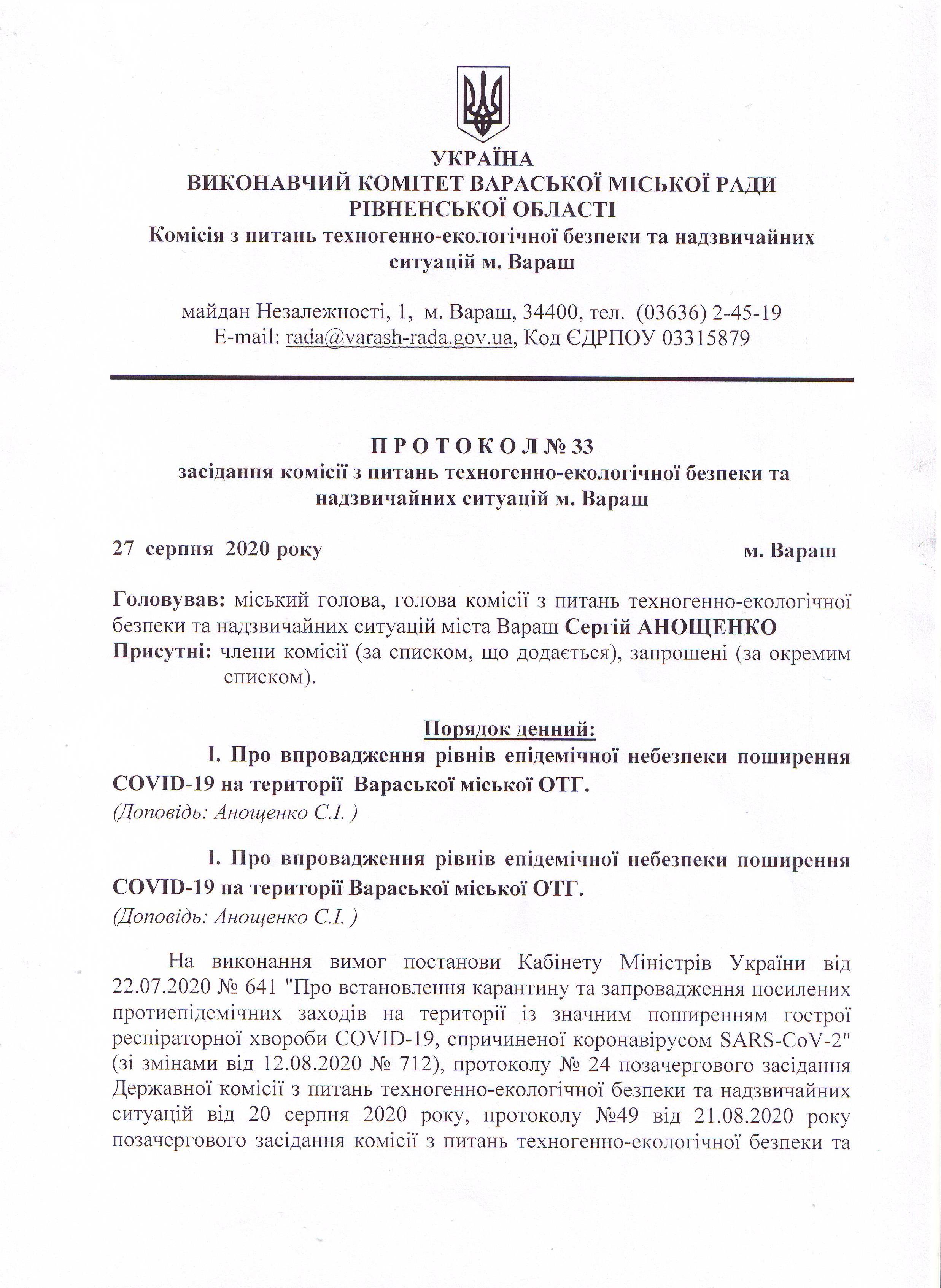 УКРАЇНА
ВИКОНАВЧИЙ КОМІТЕТ ВАРАСЬКОЇ МІСЬКОЇ РАДИ
РІВНЕНСЬКОЇ ОБЛАСТІ
Комісія з питань техногенно-екологічної безпеки та надзвичайних ситуацій м. Вараш

майдан Незалежності, 1, м. Вараш, 34400, тел. (03636) 2-45-19
E-mail: rada@varash-rada.gov.ua, Код ЄДРПОУ 03315879

П Р О Т О К О Л № 33
засідання комісії з питань техногенно-екологічної безпеки та надзвичайних ситуацій м. Вараш

27 серпня 2020 року м. Вараш

Головував: міський голова, голова комісії з питань техногенно-екологічної безпеки та надзвичайних ситуацій міста Вараш Сергій АНОЩЕНКО
Присутні: члени комісії (за списком, що додається), запрошені (за окремим списком).

Порядок денний:
І. Про впровадження рівнів епідемічної небезпеки поширення COVID-19 на території Вараської міської ОТГ.
(Доповідь: Анощенко С.І. )

І. Про впровадження рівнів епідемічної небезпеки поширення COVID-19 на території Вараської міської ОТГ.
(Доповідь: Анощенко С.І. )

На виконання вимог постанови Кабінету Міністрів України від 22.07.2020 № 641 "Про встановлення карантину та запровадження посилених протиепідемічних заходів на території із значним поширенням гострої респіраторної хвороби COVID-19, спричиненої коронавірусом SARS-CoV-2" (зі змінами від 12.08.2020 № 712), протоколу № 24 позачергового засідання Державної комісії з питань техногенно-екологічної безпеки та надзвичайних ситуацій від 20 серпня 2020 року, протоколу №49 від 21.08.2020 року позачергового засідання комісії з питань техногенно-екологічної безпеки та